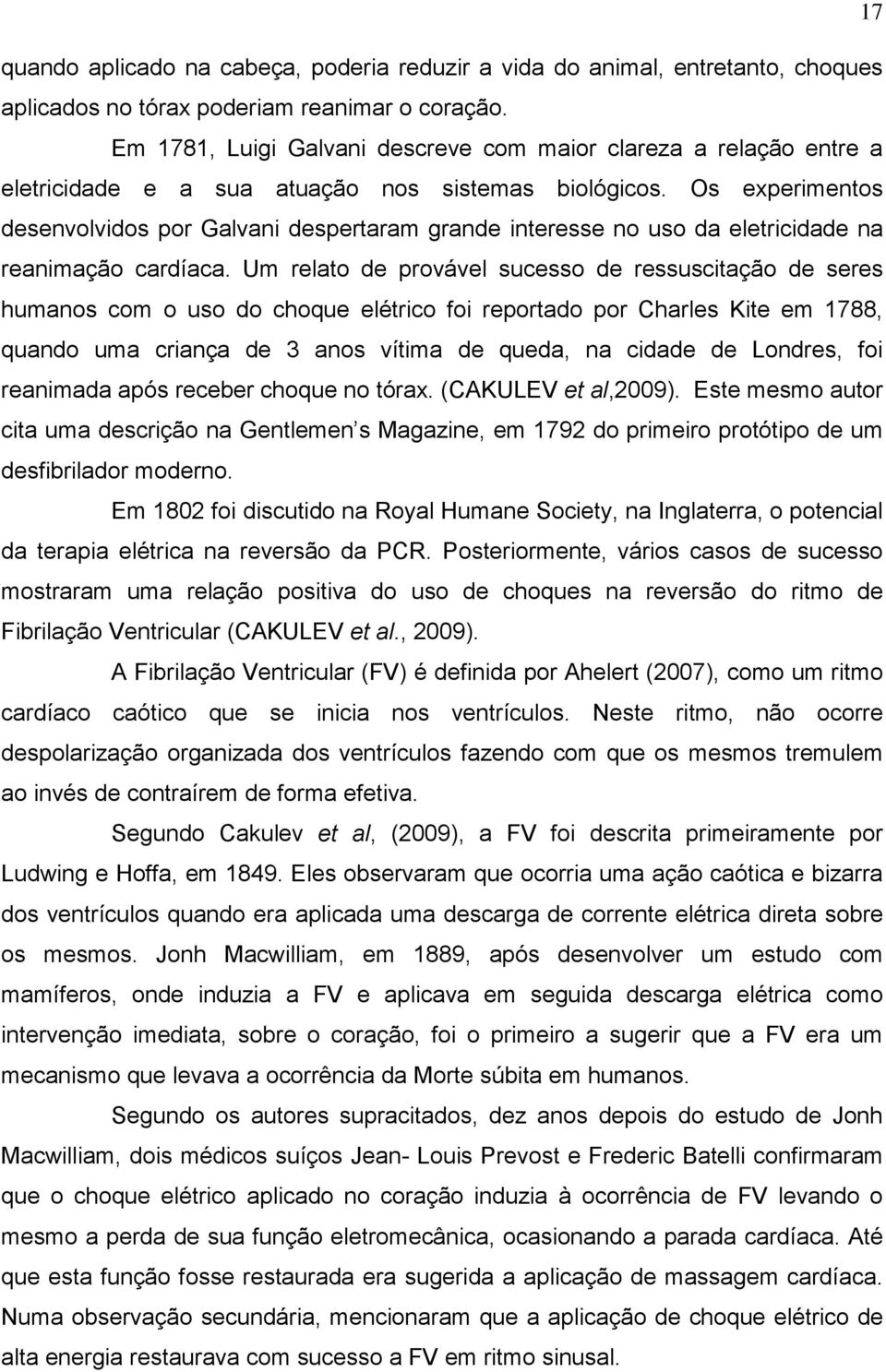 17

quando aplicado na cabeça, poderia reduzir a vida do animal, entretanto, choques aplicados no tórax poderiam reanimar o coração.

Em 1781, Luigi Galvani descreve com maior clareza a relação entre a eletricidade e a sua atuação nos sistemas biológicos. Os experimentos desenvolvidos por Galvani despertaram grande interesse no uso da eletricidade na reanimação cardíaca. Um relato de provável sucesso de ressuscitação de seres humanos com o uso do choque elétrico foi reportado por Charles Kite em 1788, quando uma criança de 3 anos vítima de queda, na cidade de Londres, foi reanimada após receber choque no tórax. (CAKULEV et al,2009). Este mesmo autor cita uma descrição na Gentlemen s Magazine, em 1792 do primeiro protótipo de um desfibrilador moderno.

Em 1802 foi discutido na Royal Humane Society, na Inglaterra, o potencial da terapia elétrica na reversão da PCR. Posteriormente, vários casos de sucesso mostraram uma relação positiva do uso de choques na reversão do ritmo de Fibrilação Ventricular (CAKULEV et al., 2009).

A Fibrilação Ventricular (FV) é definida por Ahelert (2007), como um ritmo cardíaco caótico que se inicia nos ventrículos. Neste ritmo, não ocorre despolarização organizada dos ventrículos fazendo com que os mesmos tremulem ao invés de contraírem de forma efetiva.

Segundo Cakulev et al, (2009), a FV foi descrita primeiramente por Ludwing e Hoffa, em 1849. Eles observaram que ocorria uma ação caótica e bizarra dos ventrículos quando era aplicada uma descarga de corrente elétrica direta sobre os mesmos. Jonh Macwilliam, em 1889, após desenvolver um estudo com mamíferos, onde induzia a FV e aplicava em seguida descarga elétrica como intervenção imediata, sobre o coração, foi o primeiro a sugerir que a FV era um mecanismo que levava a ocorrência da Morte súbita em humanos.

Segundo os autores supracitados, dez anos depois do estudo de Jonh Macwilliam, dois médicos suíços Jean- Louis Prevost e Frederic Batelli confirmaram que o choque elétrico aplicado no coração induzia à ocorrência de FV levando o mesmo a perda de sua função eletromecânica, ocasionando a parada cardíaca. Até que esta função fosse restaurada era sugerida a aplicação de massagem cardíaca. Numa observação secundária, mencionaram que a aplicação de choque elétrico de alta energia restaurava com sucesso a FV em ritmo sinusal.